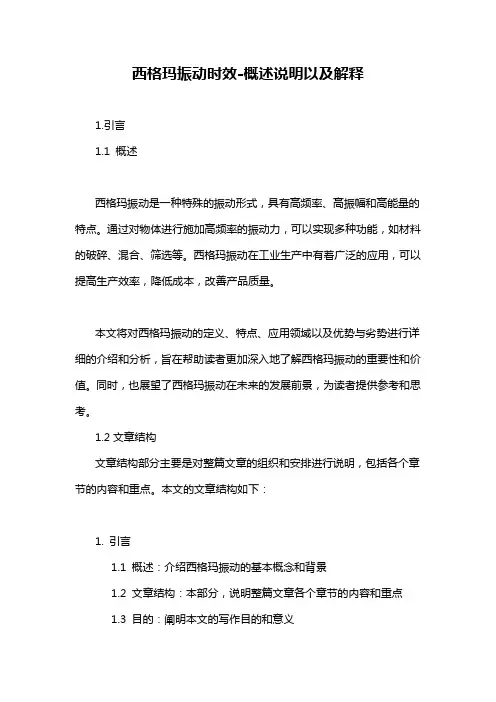 西格玛振动时效-概述说明以及解释

1.引言

1.1 概述

西格玛振动是一种特殊的振动形式，具有高频率、高振幅和高能量的特点。通过对物体进行施加高频率的振动力，可以实现多种功能，如材料的破碎、混合、筛选等。西格玛振动在工业生产中有着广泛的应用，可以提高生产效率，降低成本，改善产品质量。

本文将对西格玛振动的定义、特点、应用领域以及优势与劣势进行详细的介绍和分析，旨在帮助读者更加深入地了解西格玛振动的重要性和价值。同时，也展望了西格玛振动在未来的发展前景，为读者提供参考和思考。

1.2 文章结构

文章结构部分主要是对整篇文章的组织和安排进行说明，包括各个章节的内容和重点。本文的文章结构如下：

1. 引言

1.1 概述：介绍西格玛振动的基本概念和背景

1.2 文章结构：本部分，说明整篇文章各个章节的内容和重点

1.3 目的：阐明本文的写作目的和意义